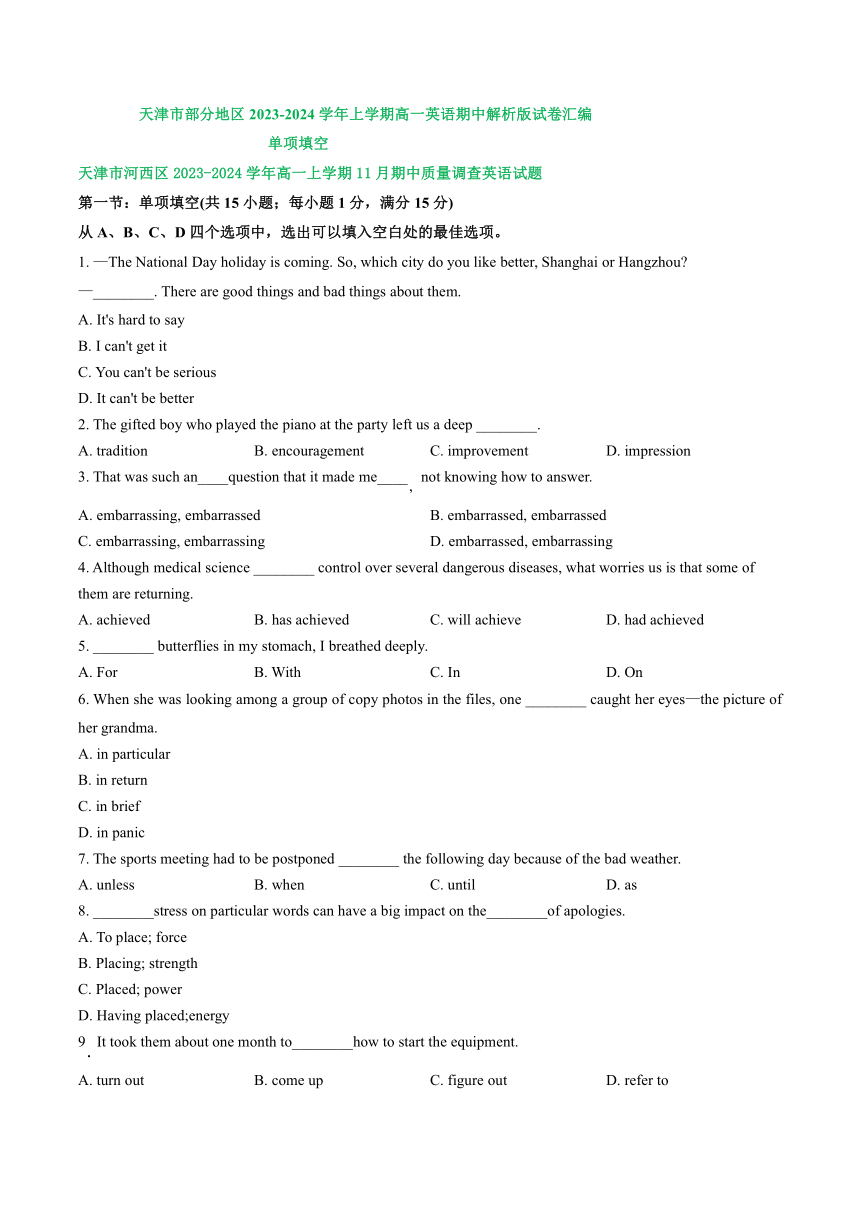 天津市部分地区 2023-2024 学年上学期高一英语期中解析版试卷汇编

单项填空

天津市河西区 2023-2024 学年高一上学期 11 月期中质量调查英语试题

第一节：单项填空(共 15 小题；每小题 1 分，满分 15 分)

从 A、B、C、D 四个选项中，选出可以填入空白处的最佳选项。

1. —The National Day holiday is coming. So, which city do you like better, Shanghai or Hangzhou?

—________. There are good things and bad things about them.

A. It's hard to say

B. I can't get it

C. You can't be serious

D. It can't be better

2. The gifted boy who played the piano at the party left us a deep ________.

A. tradition B. encouragement C. improvement D. impression

3. That was such an____question that it made me____, not knowing how to answer.

A. embarrassing, embarrassed B. embarrassed, embarrassed

C. embarrassing, embarrassing D. embarrassed, embarrassing

4. Although medical science ________ control over several dangerous diseases, what worries us is that some of them are returning.

A. achieved B. has achieved C. will achieve D. had achieved

5. ________ butterflies in my stomach, I breathed deeply.

A. For B. With C. In D. On

6. When she was looking among a group of copy photos in the files, one ________ caught her eyes—the picture of her grandma.

A. in particular

B. in return

C. in brief

D. in panic

7. The sports meeting had to be postponed ________ the following day because of the bad weather.

A. unless B. when C. until D. as

8. ________stress on particular words can have a big impact on the________of apologies.

A. To place; force

B. Placing; strength

C. Placed; power

D. Having placed;energy

9. It took them about one month to________how to start the equipment.

A. turn out B. come up C. figure out D. refer to